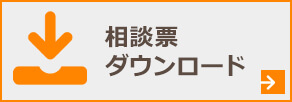 相談票
ダウンロード